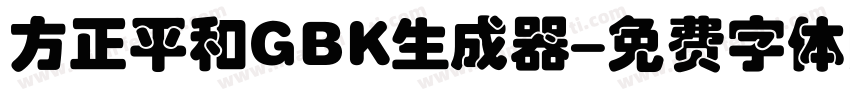 方正平和GBK生成器-免费字体